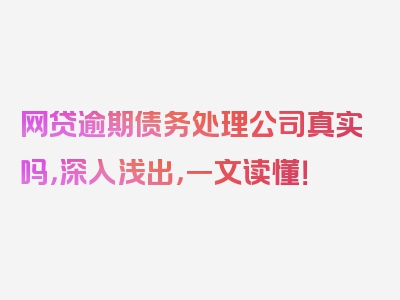 网贷逾期债务处理公司真实吗,深入浅出,一文读懂!